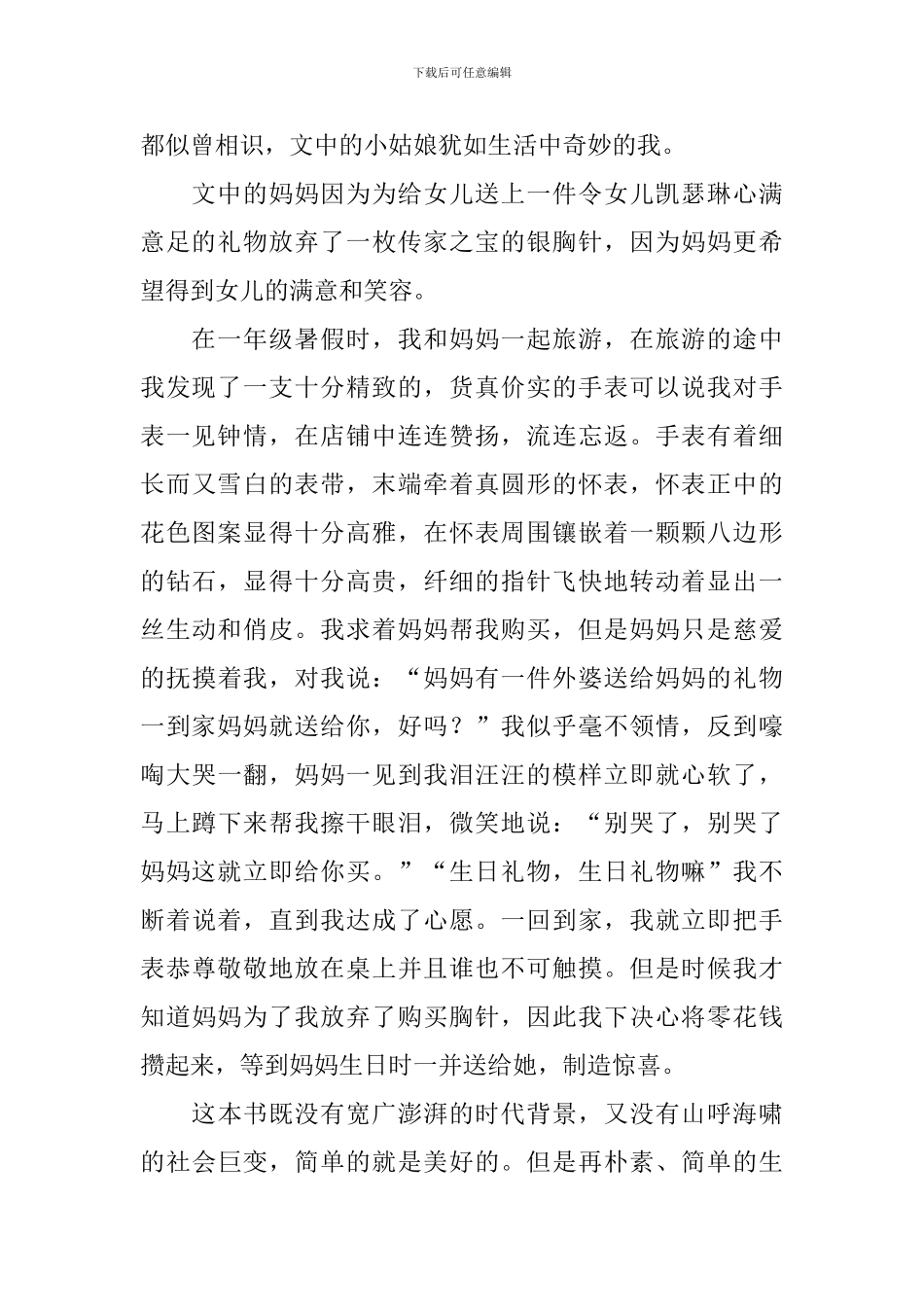 下载后可任意编辑

都似曾相识，文中的小姑娘犹如生活中奇妙的我。

文中的妈妈因为为给女儿送上一件令女儿凯瑟琳心满意足的礼物放弃了一枚传家之宝的银胸针，因为妈妈更希望得到女儿的满意和笑容。

在一年级暑假时，我和妈妈一起旅游，在旅游的途中我发现了一支十分精致的，货真价实的手表可以说我对手表一见钟情，在店铺中连连赞扬，流连忘返。手表有着细长而又雪白的表带，末端牵着真圆形的怀表，怀表正中的花色图案显得十分高雅，在怀表周围镶嵌着一颗颗八边形的钻石，显得十分高贵，纤细的指针飞快地转动着显出一丝生动和俏皮。我求着妈妈帮我购买，但是妈妈只是慈爱的抚摸着我，对我说：“妈妈有一件外婆送给妈妈的礼物一到家妈妈就送给你，好吗？”我似乎毫不领情，反到嚎啕大哭一翻，妈妈一见到我泪汪汪的模样立即就心软了，马上蹲下来帮我擦干眼泪，微笑地说：“别哭了，别哭了妈妈这就立即给你买。”“生日礼物，生日礼物嘛”我不断着说着，直到我达成了心愿。一回到家，我就立即把手表恭尊敬敬地放在桌上并且谁也不可触摸。但是时候我才知道妈妈为了我放弃了购买胸针，因此我下决心将零花钱攒起来，等到妈妈生日时一并送给她，制造惊喜。

这本书既没有宽广澎湃的时代背景，又没有山呼海啸的社会巨变，简单的就是美好的。但是再朴素、简单的生